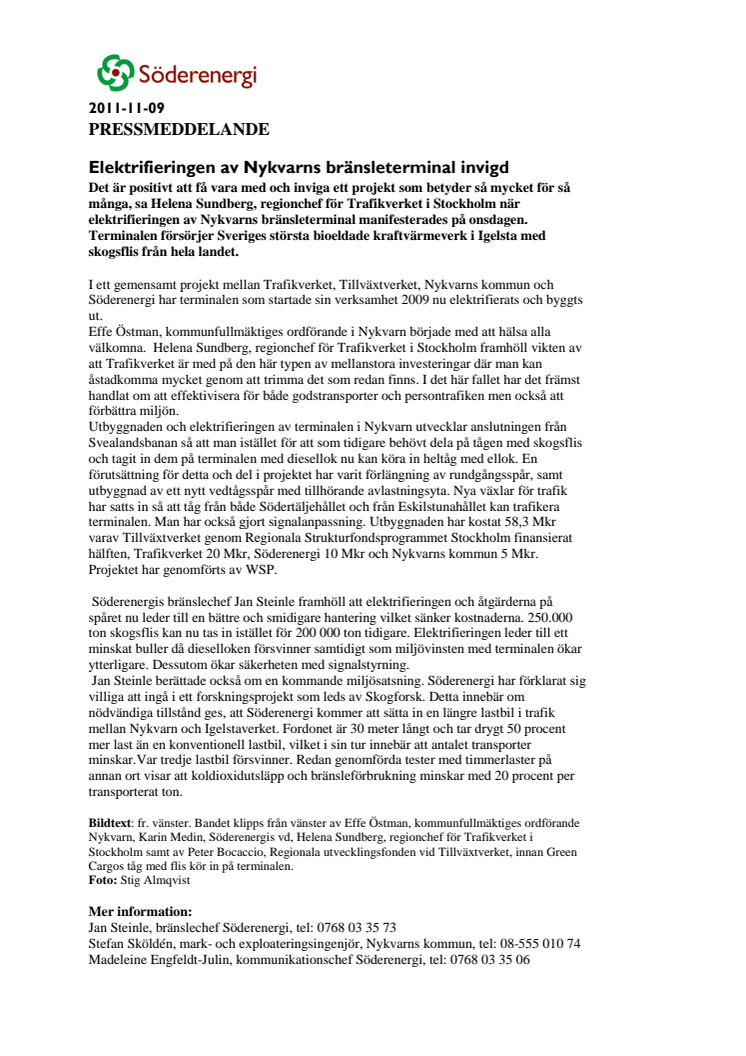 Söderenergi

2011-11-09
PRESSMEDDELANDE

Elektrifieringen av Nykvarns bränsleterminal invigd
Det är positivt att få vara med och inviga ett projekt som betyder så mycket för så många, sa Helena Sundberg, regionchef för Trafikverket i Stockholm när elektrifieringen av Nykvarns bränsleterminal manifesterades på onsdagen. Terminalen försörjer Sveriges största bioeldade kraftvärmeverk i Igelsta med skogsflis från hela landet.

I ett gemensamt projekt mellan Trafikverket, Tillväxtverket, Nykvarns kommun och Söderenergi har terminalen som startade sin verksamhet 2009 nu elektrifierats och byggts ut.
Effe Östman, kommunfullmäktiges ordförande i Nykvarn började med att hälsa alla välkomna. Helena Sundberg, regionchef för Trafikverket i Stockholm framhöll vikten av att Trafikverket är med på den här typen av mellanstora investeringar där man kan åstadkomma mycket genom att trimma det som redan finns. I det här fallet har det främst handlat om att effektivisera för både godstransporter och persontrafiken men också att förbättra miljön.
Utbyggnaden och elektrifieringen av terminalen i Nykvarn utvecklar anslutningen från Svealandsbanan så att man istället för att som tidigare behövt dela på tågen med skogsflis och tagit in dem på terminalen med diesellok nu kan köra in heltåg med ellok. En förutsättning för detta och del i projektet har varit förlängning av rundgångsspår, samt utbyggnad av ett nytt vedtågsspår med tillhörande avlastningsyta. Nya växlar för trafik har satts in så att tåg från både Södertäljehållet och från Eskilstunahållet kan trafikera terminalen. Man har också gjort signalanpassning. Utbyggnaden har kostat 58,3 Mkr varav Tillväxtverket genom Regionala Strukturfondsprogrammet Stockholm finansierat hälften, Trafikverket 20 Mkr, Söderenergi 10 Mkr och Nykvarns kommun 5 Mkr. Projektet har genomförts av WSP.

Söderenergis bränslechef Jan Steinle framhöll att elektrifieringen och åtgärderna på spåret nu leder till en bättre och smidigare hantering vilket sänker kostnaderna. 250.000 ton skogsflis kan nu tas in istället för 200 000 ton tidigare. Elektrifieringen leder till ett minskat buller då dieselloken försvinner samtidigt som miljövinsten med terminalen ökar ytterligare. Dessutom ökar säkerheten med signalstyrning.
Jan Steinle berättade också om en kommande miljösatsning. Söderenergi har förklarat sig villiga att ingå i ett forskningsprojekt som leds av Skogforsk. Detta innebär om nödvändiga tillstånd ges, att Söderenergi kommer att sätta in en längre lastbil i trafik mellan Nykvarn och Igelstaverket. Fordonet är 30 meter långt och tar drygt 50 procent mer last än en konventionell lastbil, vilket i sin tur innebär att antalet transporter minskar.Var tredje lastbil försvinner. Redan genomförda tester med timmerlaster på annan ort visar att koldioxidutsläpp och bränsleförbrukning minskar med 20 procent per transporterat ton.

Bildtext: fr. vänster. Bandet klipps från vänster av Effe Östman, kommunfullmäktiges ordförande Nykvarn, Karin Medin, Söderenergis vd, Helena Sundberg, regionchef för Trafikverket i Stockholm samt av Peter Bocaccio, Regionala utvecklingsfonden vid Tillväxtverket, innan Green Cargos tåg med flis kör in på terminalen.
Foto: Stig Almqvist

Mer information:
Jan Steinle, bränslechef Söderenergi, tel: 0768 03 35 73
Stefan Sköldén, mark- och exploateringsingenjör, Nykvarns kommun, tel: 08-555 010 74
Madeleine Engfeldt-Julin, kommunikationschef Söderenergi, tel: 0768 03 35 06